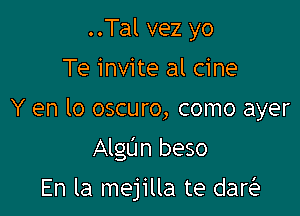 ..Tal vez yo
Te invite al cine
Y en lo oscuro, como ayer
Algún beso
En la mejilla te daré